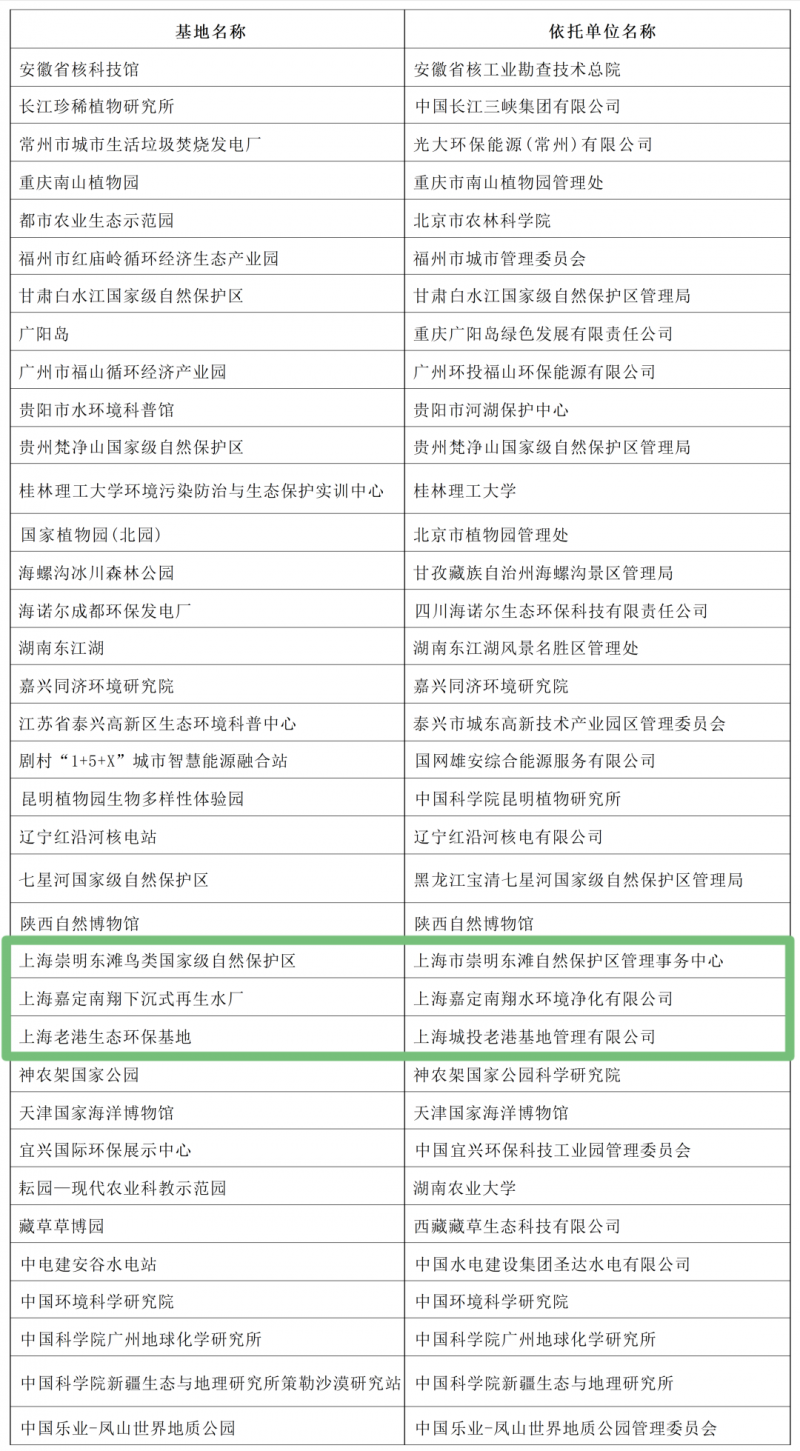 | 基地名称 | 依托单位名称 |
|---|---|
| 安徽省核科技馆 | 安徽省核工业勘查技术总院 |
| 长江珍稀植物研究所 | 中国长江三峡集团有限公司 |
| 常州市城市生活垃圾焚烧发电厂 | 光大环保能源(常州)有限公司 |
| 重庆南山植物园 | 重庆市南山植物园管理处 |
| 都市农业生态示范园 | 北京市农林科学院 |
| 福州市红庙岭循环经济生态产业园 | 福州市城市管理委员会 |
| 甘肃白水江国家级自然保护区 | 甘肃白水江国家级自然保护区管理局 |
| 广阳岛 | 重庆广阳岛绿色发展有限责任公司 |
| 广州市福山循环经济产业园 | 广州环投福山环保能源有限公司 |
| 贵阳市水环境科普馆 | 贵阳市河湖保护中心 |
| 贵州梵净山国家级自然保护区 | 贵州梵净山国家级自然保护区管理局 |
| 桂林理工大学环境污染防治与生态保护实训中心 | 桂林理工大学 |
| 国家植物园(北园) | 北京市植物园管理处 |
| 海螺沟冰川森林公园 | 甘孜藏族自治州海螺沟景区管理局 |
| 海诺尔成都环保发电厂 | 四川海诺尔生态环保科技有限责任公司 |
| 湖南东江湖 | 湖南东江湖风景名胜区管理处 |
| 嘉兴同济环境研究院 | 嘉兴同济环境研究院 |
| 江苏省泰兴高新区生态环境科普中心 | 泰兴市城东高新技术产业园区管理委员会 |
| 剧村“1+5+X”城市智慧能源融合站 | 国网雄安综合能源服务有限公司 |
| 昆明植物园生物多样性体验园 | 中国科学院昆明植物研究所 |
| 辽宁红沿河核电站 | 辽宁红沿河核电有限公司 |
| 七星河国家级自然保护区 | 黑龙江宝清七星河国家级自然保护区管理局 |
| 陕西自然博物馆 | 陕西自然博物馆 |
| 上海崇明东滩鸟类国家级自然保护区 | 上海市崇明东滩自然保护区管理事务中心 |
| 上海嘉定南翔下沉式再生水厂 | 上海嘉定南翔水环境净化有限公司 |
| 上海老港生态环保基地 | 上海城投老港基地管理有限公司 |
| 神农架国家公园 | 神农架国家公园科学研究院 |
| 天津国家海洋博物馆 | 天津国家海洋博物馆 |
| 宜兴国际环保展示中心 | 中国宜兴环保科技工业园管理委员会 |
| 耘园—现代农业科教示范园 | 湖南农业大学 |
| 藏草草博园 | 西藏藏草生态科技有限公司 |
| 中电建安谷水电站 | 中国水电建设集团圣达水电有限公司 |
| 中国环境科学研究院 | 中国环境科学研究院 |
| 中国科学院广州地球化学研究所 | 中国科学院广州地球化学研究所 |
| 中国科学院新疆生态与地理研究所策勒沙漠研究站 | 中国科学院新疆生态与地理研究所 |
| 中国乐业-凤山世界地质公园 | 中国乐业-凤山世界地质公园管理委员会 |